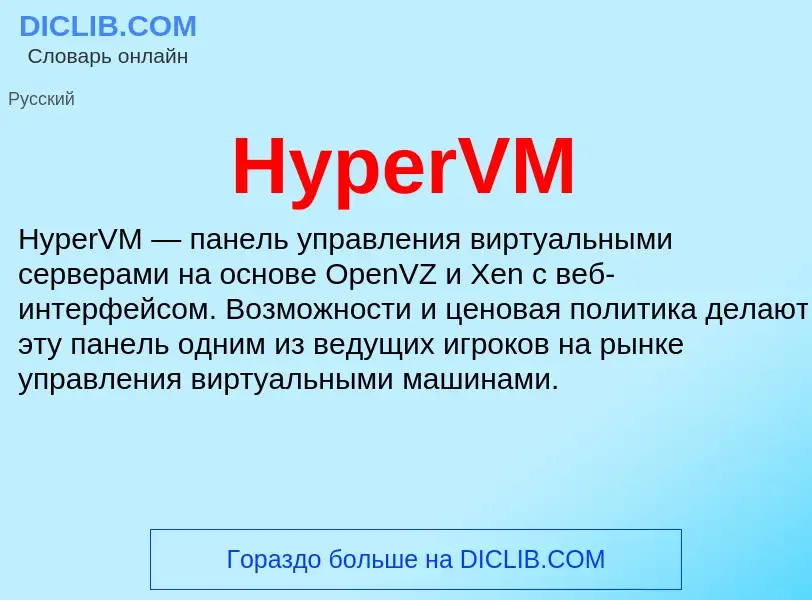 DICLIB.COM
Словарь онлайн

Русский

HyperVM

HyperVM — панель управления виртуальными серверами на основе OpenVZ и Xen с веб-интерфейсом. Возможности и ценовая политика делают эту панель одним из ведущих игроков на рынке управления виртуальными машинами.

Гораздо больше на DICLIB.COM